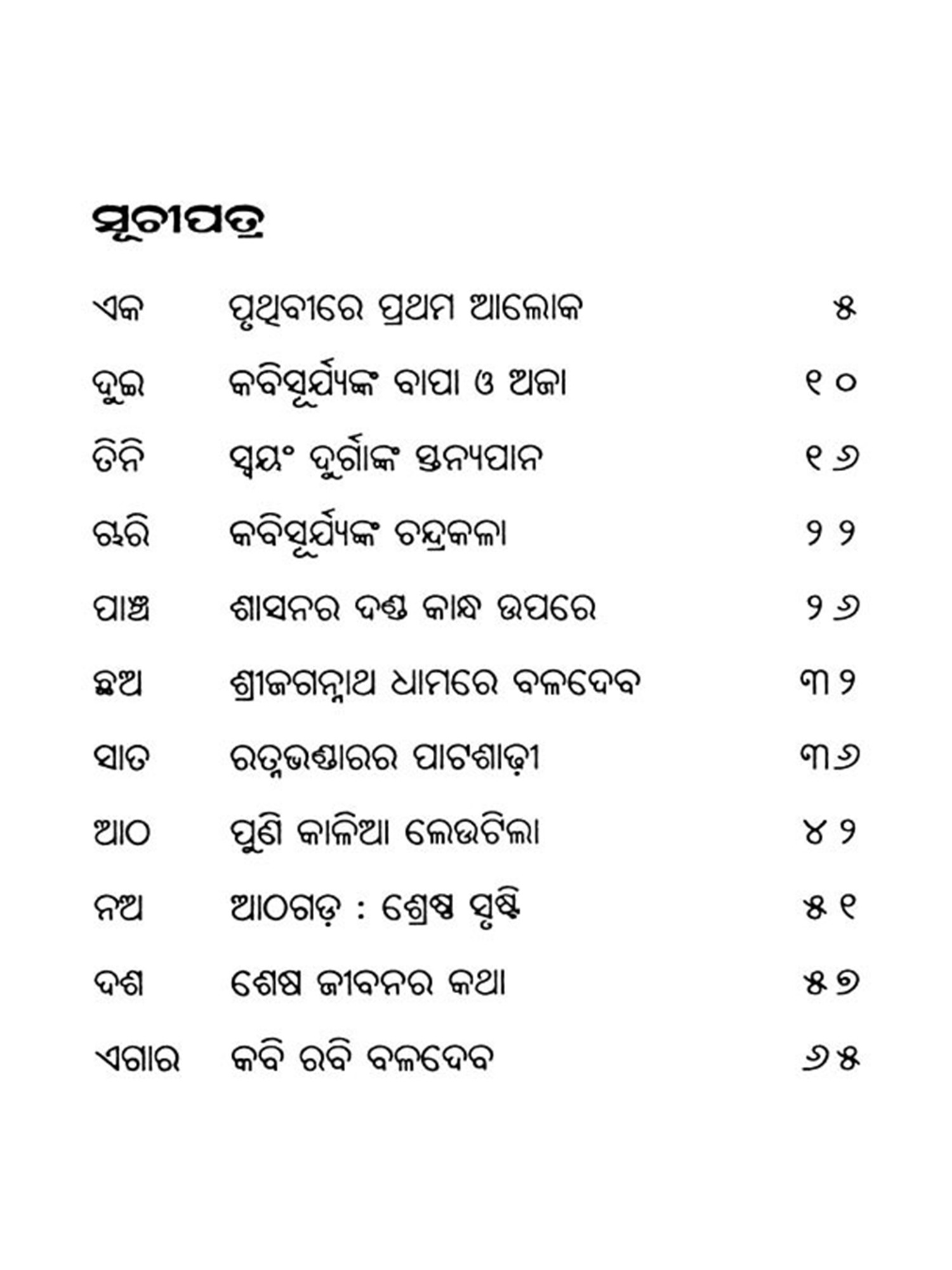 ସୂଚୀପତ୍ର

| | | |
|---|---|---|
| ଏକ | ପୃଥିବୀରେ ପ୍ରଥମ ଆଲୋକ | ୫ |
| ଦୁଇ | କବିସୂର୍ଯ୍ୟଙ୍କ ବାପା ଓ ଅଜା | ୧୦ |
| ତିନି | ସ୍ୱୟଂ ଦୁର୍ଗାଙ୍କ ସ୍ତନ୍ୟପାନ | ୧୬ |
| ଚାରି | କବିସୂର୍ଯ୍ୟଙ୍କ ଚନ୍ଦ୍ରକଳା | ୨୨ |
| ପାଞ୍ଚ | ଶାସନର ଦଣ୍ଡ କାନ୍ଧ ଉପରେ | ୨୬ |
| ଛଅ | ଶ୍ରୀଜଗନ୍ନାଥ ଧାମରେ ବଳଦେବ | ୩୨ |
| ସାତ | ରତ୍ନଭଣ୍ଡାରର ପାଟଶାଢ଼ୀ | ୩୬ |
| ଆଠ | ପୁଣି କାଳିଆ ଲେଉଟିଲା | ୪୨ |
| ନଅ | ଆଠଗଡ଼ : ଶ୍ରେଷ୍ଠ ସୃଷ୍ଟି | ୫୧ |
| ଦଶ | ଶେଷ ଜୀବନର କଥା | ୫୭ |
| ଏଗାର | କବି ରବି ବଳଦେବ | ୬୫ |